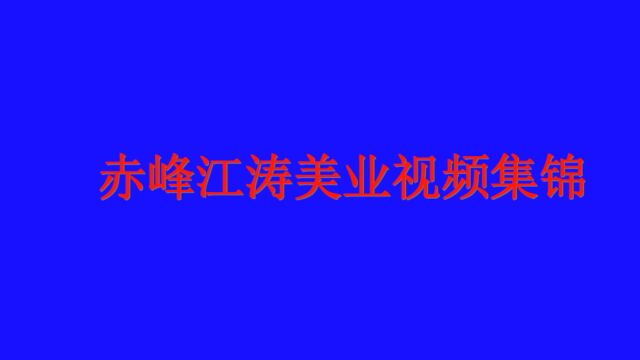 赤峰江涛美业视频集锦